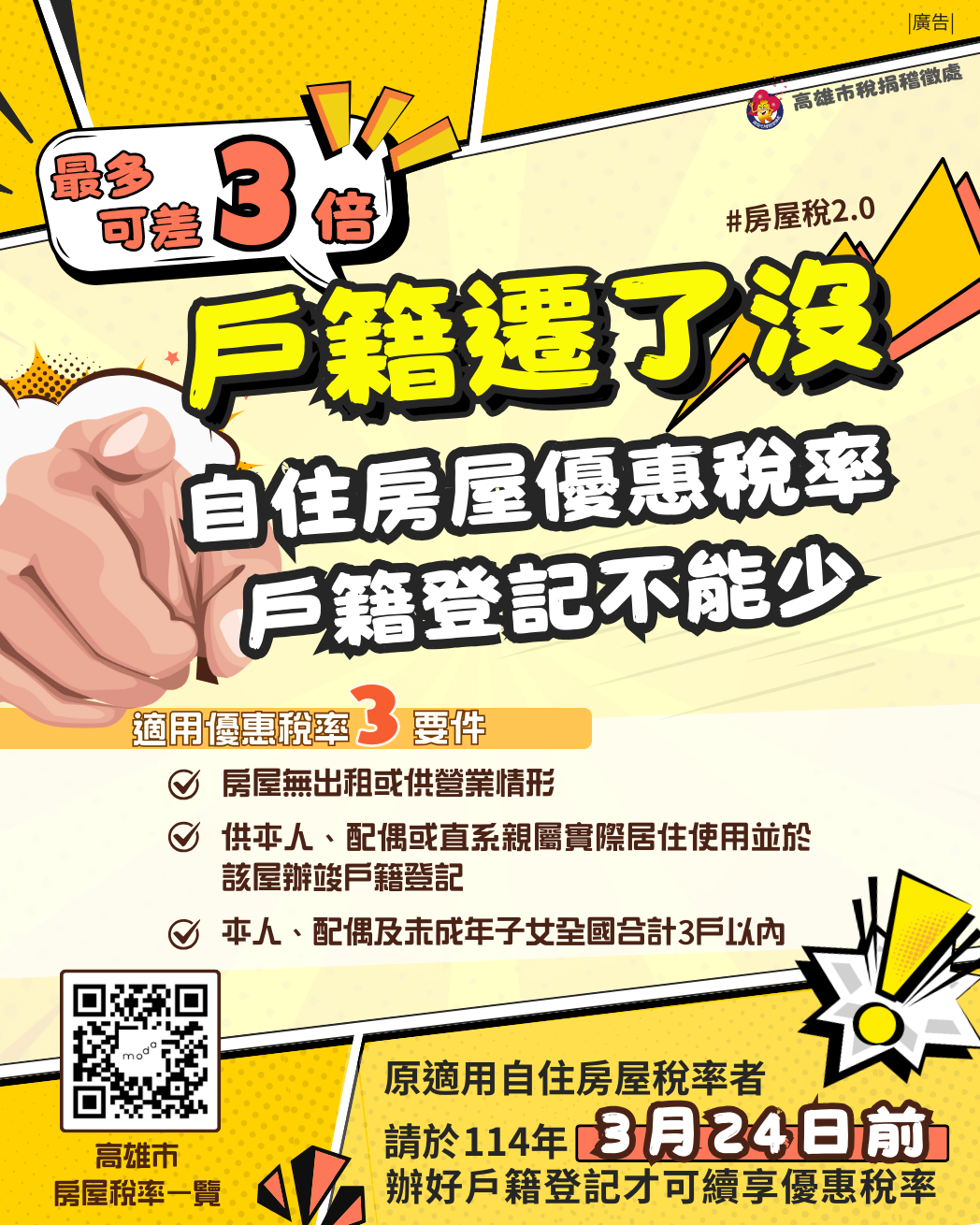 |廣告|

高雄市稅捐稽徵處

最多可差3倍

#房屋稅2.0

戶籍遷了沒

自住房屋優惠稅率
戶籍登記不能少

適用優惠稅率3要件

房屋無出租或供營業情形

供本人、配偶或直系親屬實際居住使用並於該屋辦竣戶籍登記

本人、配偶及未成年子女全國合計3戶以內

moda

高雄市
房屋稅率一覽

原適用自住房屋稅率者
請於114年3月24日前
辦好戶籍登記才可續享優惠稅率